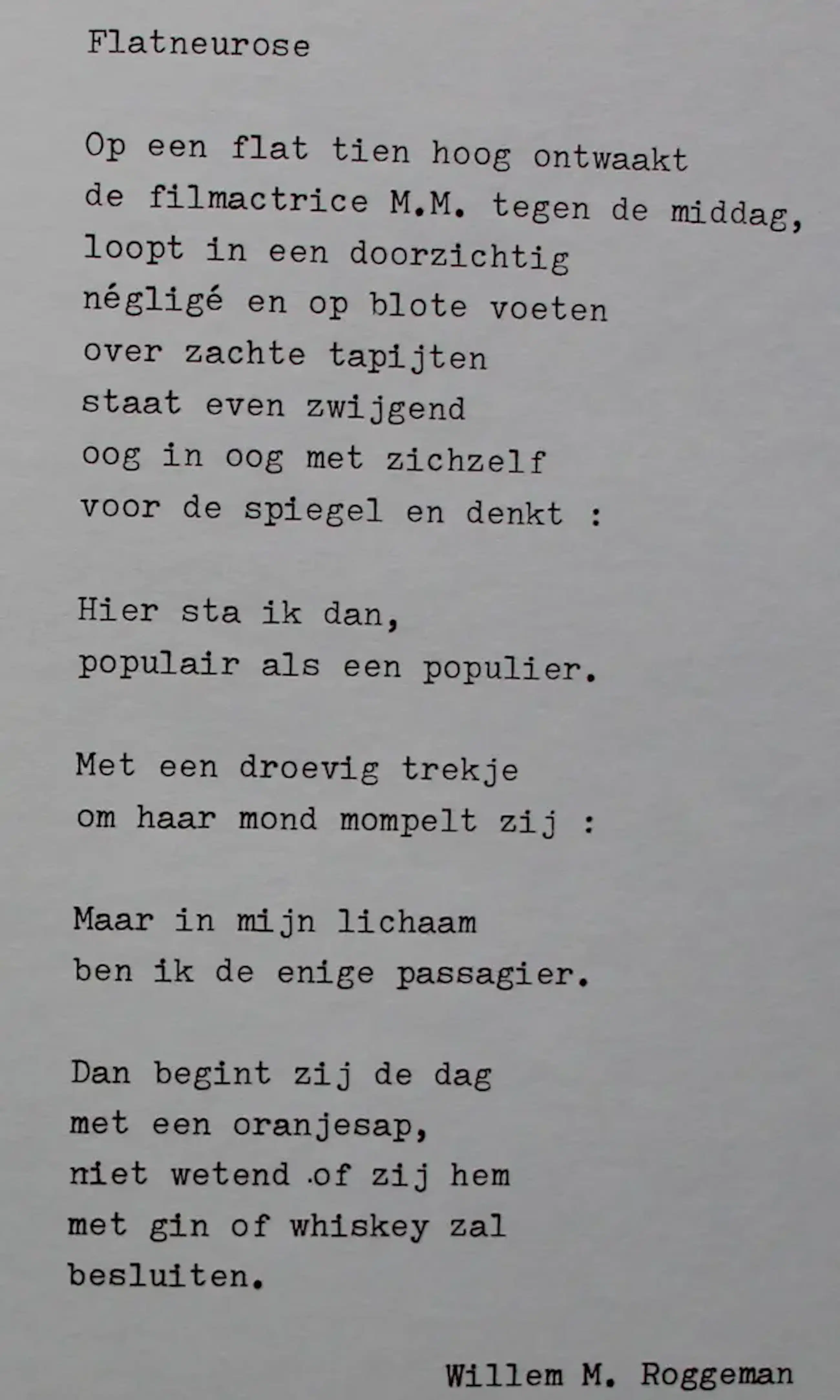 Flatneurose

Op een flat tien hoog ontwaakt
de filmactrice M.M. tegen de middag,
loopt in een doorzichtig
négligé en op blote voeten
over zachte tapijten
staat even zwijgend
oog in oog met zichzelf
voor de spiegel en denkt :

Hier sta ik dan,
populair als een populier.

Met een droevig trekje
om haar mond mompelt zij :

Maar in mijn lichaam
ben ik de enige passagier.

Dan begint zij de dag
met een oranjesap,
niet wetend of zij hem
met gin of whiskey zal
besluiten.

Willem M. Roggeman